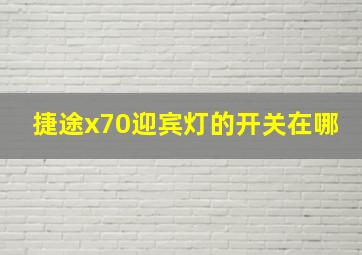 捷途x70迎宾灯的开关在哪